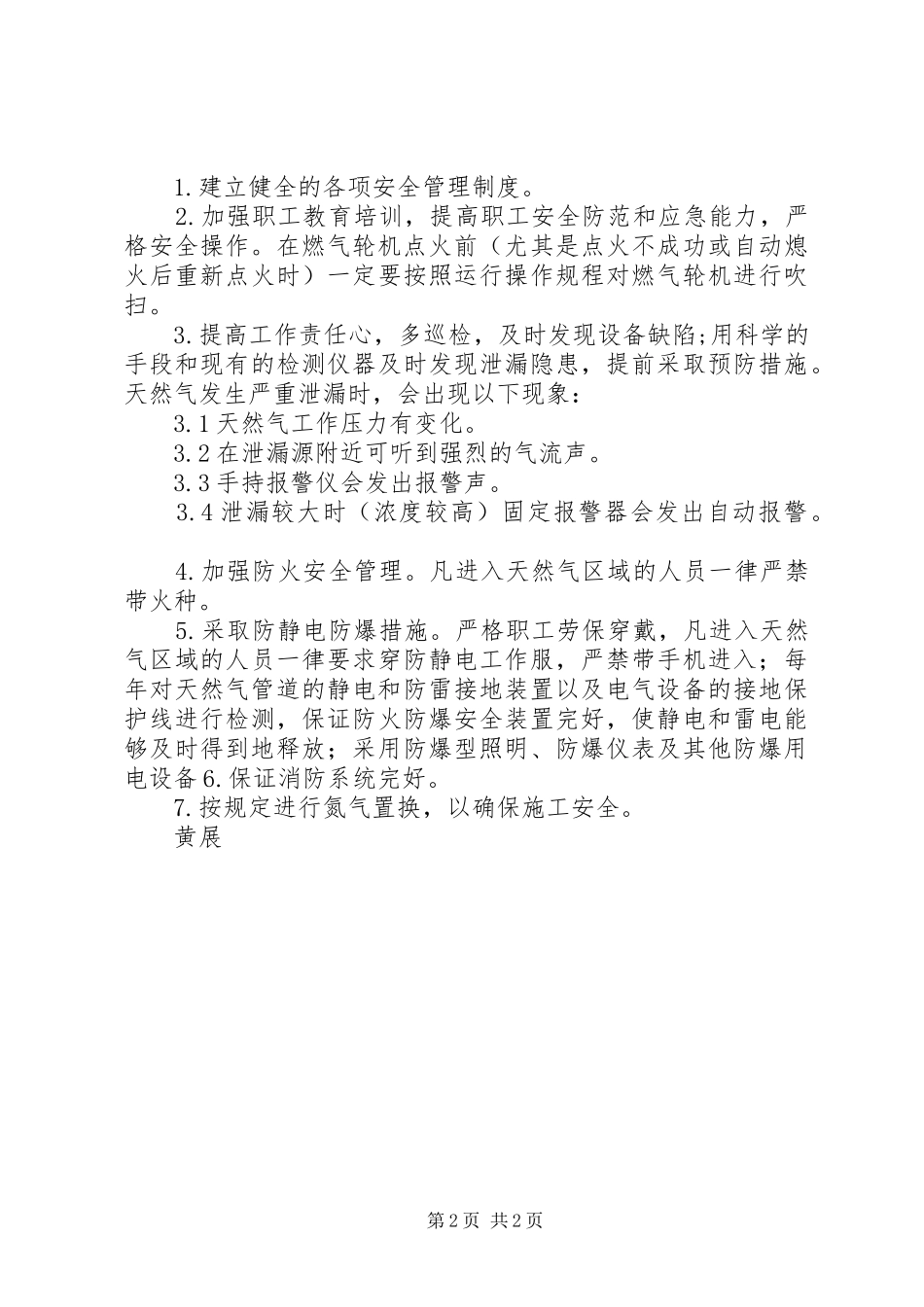 1.建立健全的各项安全管理制度。

2.加强职工教育培训，提高职工安全防范和应急能力，严格安全操作。在燃气轮机点火前（尤其是点火不成功或自动熄火后重新点火时）一定要按照运行操作规程对燃气轮机进行吹扫。

3.提高工作责任心，多巡检，及时发现设备缺陷;用科学的手段和现有的检测仪器及时发现泄漏隐患，提前采取预防措施。天然气发生严重泄漏时，会出现以下现象：

3.1天然气工作压力有变化。

3.2在泄漏源附近可听到强烈的气流声。

3.3手持报警仪会发出报警声。

3.4泄漏较大时（浓度较高）固定报警器会发出自动报警。

4.加强防火安全管理。凡进入天然气区域的人员一律严禁带火种。

5.采取防静电防爆措施。严格职工劳保穿戴，凡进入天然气区域的人员一律要求穿防静电工作服，严禁带手机进入；每年对天然气管道的静电和防雷接地装置以及电气设备的接地保护线进行检测，保证防火防爆安全装置完好，使静电和雷电能够及时得到地释放；采用防爆型照明、防爆仪表及其他防爆用电设备6.保证消防系统完好。

7.按规定进行氮气置换，以确保施工安全。

黄展

第2页 共2页